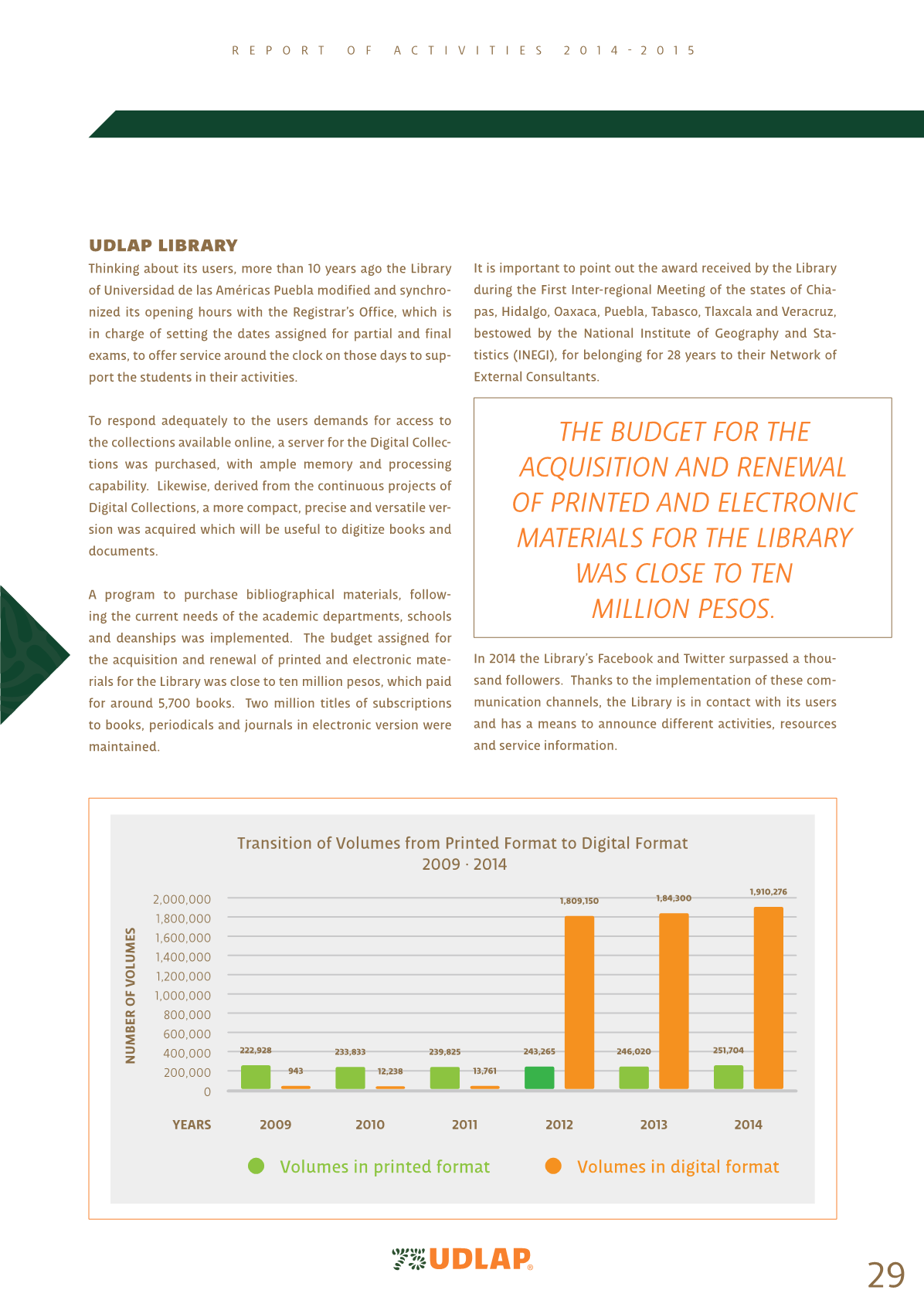 REPORT OF ACTIVITIES 2014-2015

UDLAP LIBRARY

Thinking about its users, more than 10 years ago the Library of Universidad de las Américas Puebla modified and synchronized its opening hours with the Registrar's Office, which is in charge of setting the dates assigned for partial and final exams, to offer service around the clock on those days to support the students in their activities.

To respond adequately to the users demands for access to the collections available online, a server for the Digital Collections was purchased, with ample memory and processing capability. Likewise, derived from the continuous projects of Digital Collections, a more compact, precise and versatile version was acquired which will be useful to digitize books and documents.

A program to purchase bibliographical materials, following the current needs of the academic departments, schools and deanships was implemented. The budget assigned for the acquisition and renewal of printed and electronic materials for the Library was close to ten million pesos, which paid for around 5,700 books. Two million titles of subscriptions to books, periodicals and journals in electronic version were maintained.

It is important to point out the award received by the Library during the First Inter-regional Meeting of the states of Chiapas, Hidalgo, Oaxaca, Puebla, Tabasco, Tlaxcala and Veracruz, bestowed by the National Institute of Geography and Statistics (INEGI), for belonging for 28 years to their Network of External Consultants.

THE BUDGET FOR THE ACQUISITION AND RENEWAL OF PRINTED AND ELECTRONIC MATERIALS FOR THE LIBRARY WAS CLOSE TO TEN MILLION PESOS.

In 2014 the Library's Facebook and Twitter surpassed a thousand followers. Thanks to the implementation of these communication channels, the Library is in contact with its users and has a means to announce different activities, resources and service information.

Transition of Volumes from Printed Format to Digital Format
2009 · 2014

NUMBER OF VOLUMES
2,000,000
1,800,000
1,600,000
1,400,000
1,200,000
1,000,000
800,000
600,000
400,000
200,000
0

222,928
943
233,833
12,238
239,825
13,761
243,265
1,809,150
246,020
1,84,300
251,704
1,910,276

YEARS 2009 2010 2011 2012 2013 2014

Volumes in printed format
Volumes in digital format

UDLAP®

29